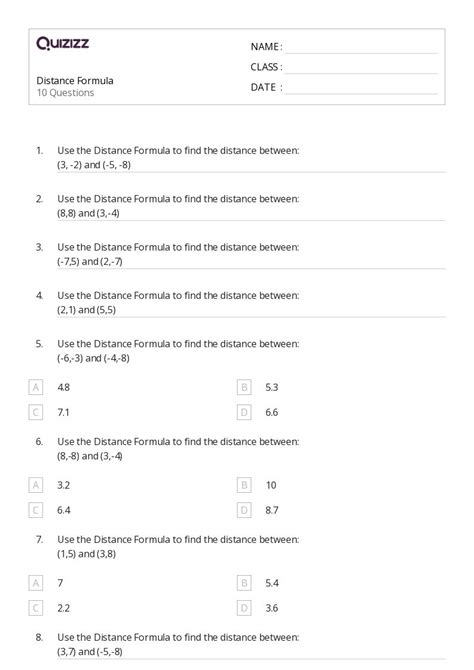 Quizizz

NAME :
CLASS :
DATE :

Distance Formula
10 Questions

1. Use the Distance Formula to find the distance between: (3, -2) and (-5, -8)

2. Use the Distance Formula to find the distance between: (8,8) and (3,-4)

3. Use the Distance Formula to find the distance between: (-7,5) and (2,-7)

4. Use the Distance Formula to find the distance between: (2,1) and (5,5)

5. Use the Distance Formula to find the distance between: (-6,-3) and (-4,-8)

A 4.8
B 5.3
C 7.1
D 6.6

6. Use the Distance Formula to find the distance between: (8,-8) and (3,-4)

A 3.2
B 10
C 6.4
D 8.7

7. Use the Distance Formula to find the distance between: (1,5) and (3,8)

A 7
B 5.4
C 2.2
D 3.6

8. Use the Distance Formula to find the distance between: (3,7) and (-5,-8)